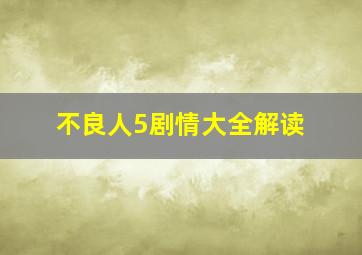 不良人5剧情大全解读